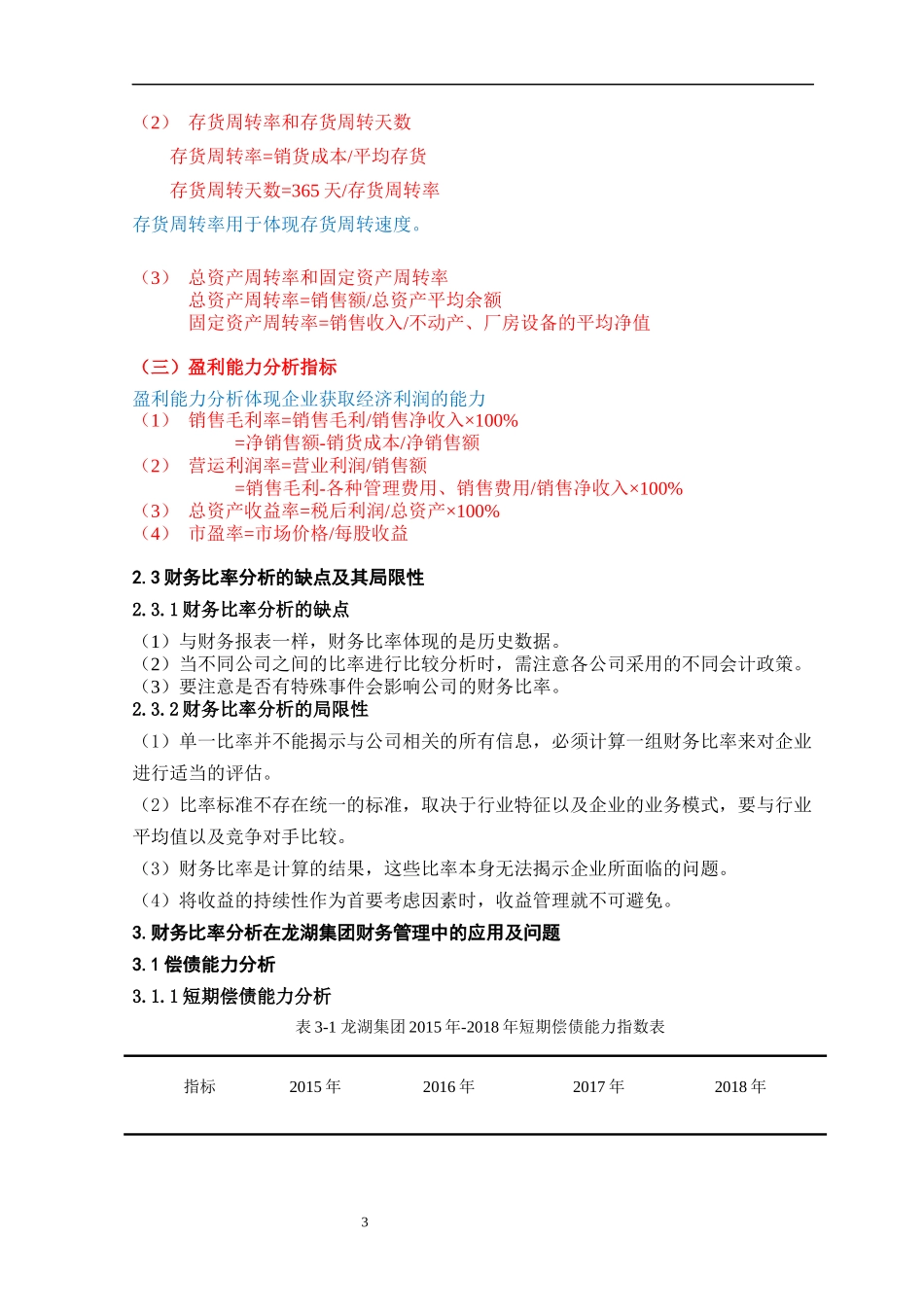 （2） 存货周转率和存货周转天数

存货周转率=销货成本/平均存货

存货周转天数=365 天/存货周转率

存货周转率用于体现存货周转速度。

（3） 总资产周转率和固定资产周转率
总资产周转率=销售额/总资产平均余额
固定资产周转率=销售收入/不动产、厂房设备的平均净值

（三）盈利能力分析指标

盈利能力分析体现企业获取经济利润的能力
（1） 销售毛利率=销售毛利/销售净收入×100%
=净销售额-销货成本/净销售额
（2） 营运利润率=营业利润/销售额
=销售毛利-各种管理费用、销售费用/销售净收入×100%
（3） 总资产收益率=税后利润/总资产×100%
（4） 市盈率=市场价格/每股收益

2.3 财务比率分析的缺点及其局限性

2.3.1 财务比率分析的缺点

（1）与财务报表一样，财务比率体现的是历史数据。
（2）当不同公司之间的比率进行比较分析时，需注意各公司采用的不同会计政策。
（3）要注意是否有特殊事件会影响公司的财务比率。
2.3.2 财务比率分析的局限性

（1）单一比率并不能揭示与公司相关的所有信息，必须计算一组财务比率来对企业进行适当的评估。

（2）比率标准不存在统一的标准，取决于行业特征以及企业的业务模式，要与行业平均值以及竞争对手比较。

（3）财务比率是计算的结果，这些比率本身无法揭示企业所面临的问题。

（4）将收益的持续性作为首要考虑因素时，收益管理就不可避免。

3. 财务比率分析在龙湖集团财务管理中的应用及问题

3.1 偿债能力分析

3.1.1 短期偿债能力分析

表 3-1 龙湖集团 2015 年-2018 年短期偿债能力指数表

| 指标 | 2015 年 | 2016 年 | 2017 年 | 2018 年 |
|---|---|---|---|---|

3